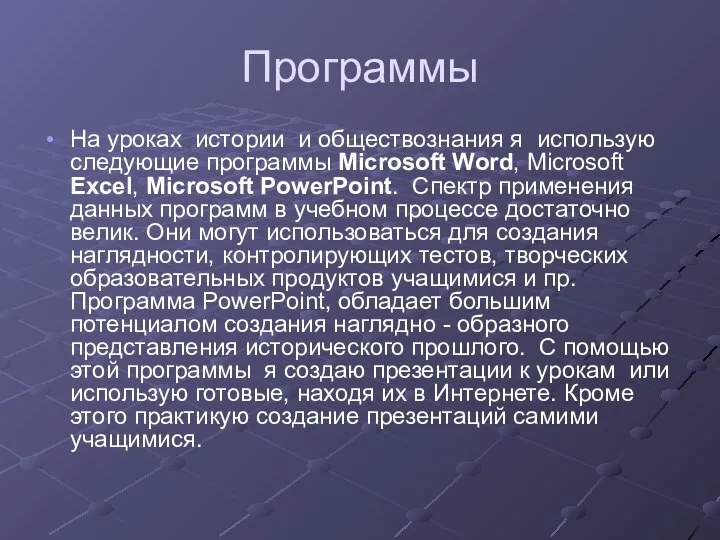 Программы

• На уроках истории и обществознания я использую следующие программы Microsoft Word, Microsoft Excel, Microsoft PowerPoint. Спектр применения данных программ в учебном процессе достаточно велик. Они могут использоваться для создания наглядности, контролирующих тестов, творческих образовательных продуктов учащимися и пр. Программа PowerPoint, обладает большим потенциалом создания наглядно - образного представления исторического прошлого. С помощью этой программы я создаю презентации к урокам или использую готовые, находя их в Интернете. Кроме этого практикую создание презентаций самими учащимися.